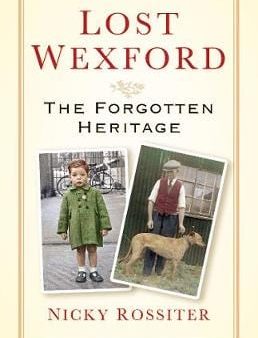 LOST WEXFORD

THE FORGOTTEN HERITAGE

NICKY ROSSITER